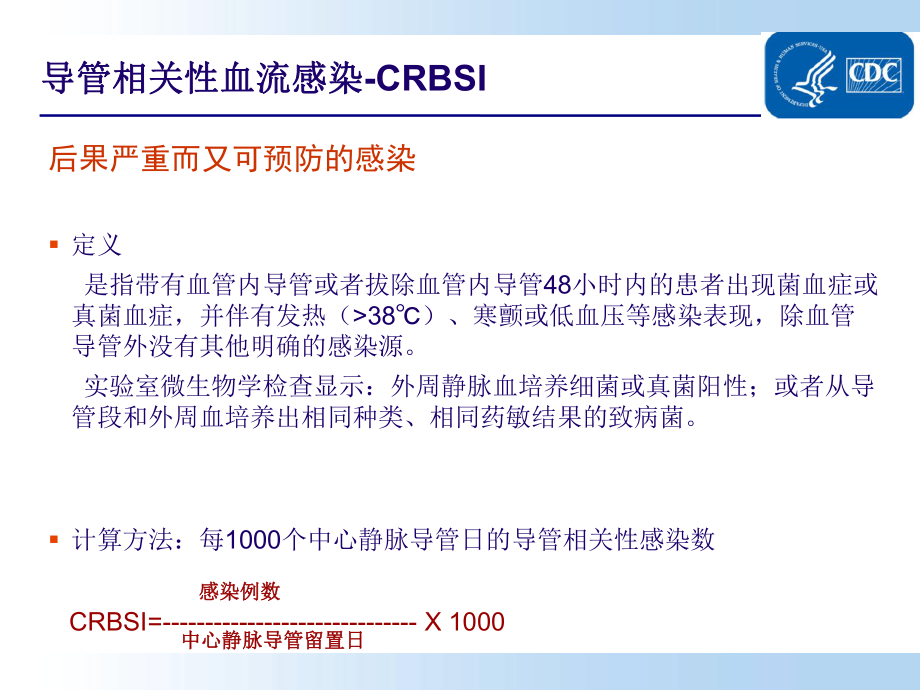 导管相关性血流感染-CRBSI

CDC

后果严重而又可预防的感染

▪ 定义

是指带有血管内导管或者拔除血管内导管48小时内的患者出现菌血症或真菌血症，并伴有发热（>38℃）、寒颤或低血压等感染表现，除血管导管外没有其他明确的感染源。

实验室微生物学检查显示：外周静脉血培养细菌或真菌阳性；或者从导管段和外周血培养出相同种类、相同药敏结果的致病菌。

▪ 计算方法：每1000个中心静脉导管日的导管相关性感染数

感染例数

CRBSI=------------------------------ X 1000

中心静脉导管留置日